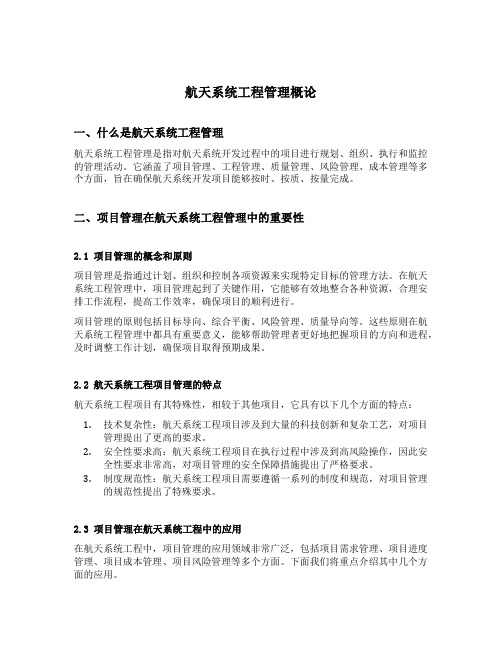 航天系统工程管理概论

一、什么是航天系统工程管理

航天系统工程管理是指对航天系统开发过程中的项目进行规划、组织、执行和监控的管理活动。它涵盖了项目管理、工程管理、质量管理、风险管理、成本管理等多个方面，旨在确保航天系统开发项目能够按时、按质、按量完成。

二、项目管理在航天系统工程管理中的重要性

2.1 项目管理的概念和原则

项目管理是指通过计划、组织和控制各项资源来实现特定目标的管理方法。在航天系统工程管理中，项目管理起到了关键作用，它能够有效地整合各种资源，合理安排工作流程，提高工作效率，确保项目的顺利进行。

项目管理的原则包括目标导向、综合平衡、风险管理、质量导向等。这些原则在航天系统工程管理中都具有重要意义，能够帮助管理者更好地把握项目的方向和进程，及时调整工作计划，确保项目取得预期成果。

2.2 航天系统工程项目管理的特点

航天系统工程项目有其特殊性，相较于其他项目，它具有以下几个方面的特点：

1. 技术复杂性：航天系统工程项目涉及到大量的科技创新和复杂工艺，对项目管理提出了更高的要求。
2. 安全性要求高：航天系统工程项目在执行过程中涉及到高风险操作，因此安全性要求非常高，对项目管理的安全保障措施提出了严格要求。
3. 制度规范性：航天系统工程项目需要遵循一系列的制度和规范，对项目管理的规范性提出了特殊要求。

2.3 项目管理在航天系统工程中的应用

在航天系统工程中，项目管理的应用领域非常广泛，包括项目需求管理、项目进度管理、项目成本管理、项目风险管理等多个方面。下面我们将重点介绍其中几个方面的应用。